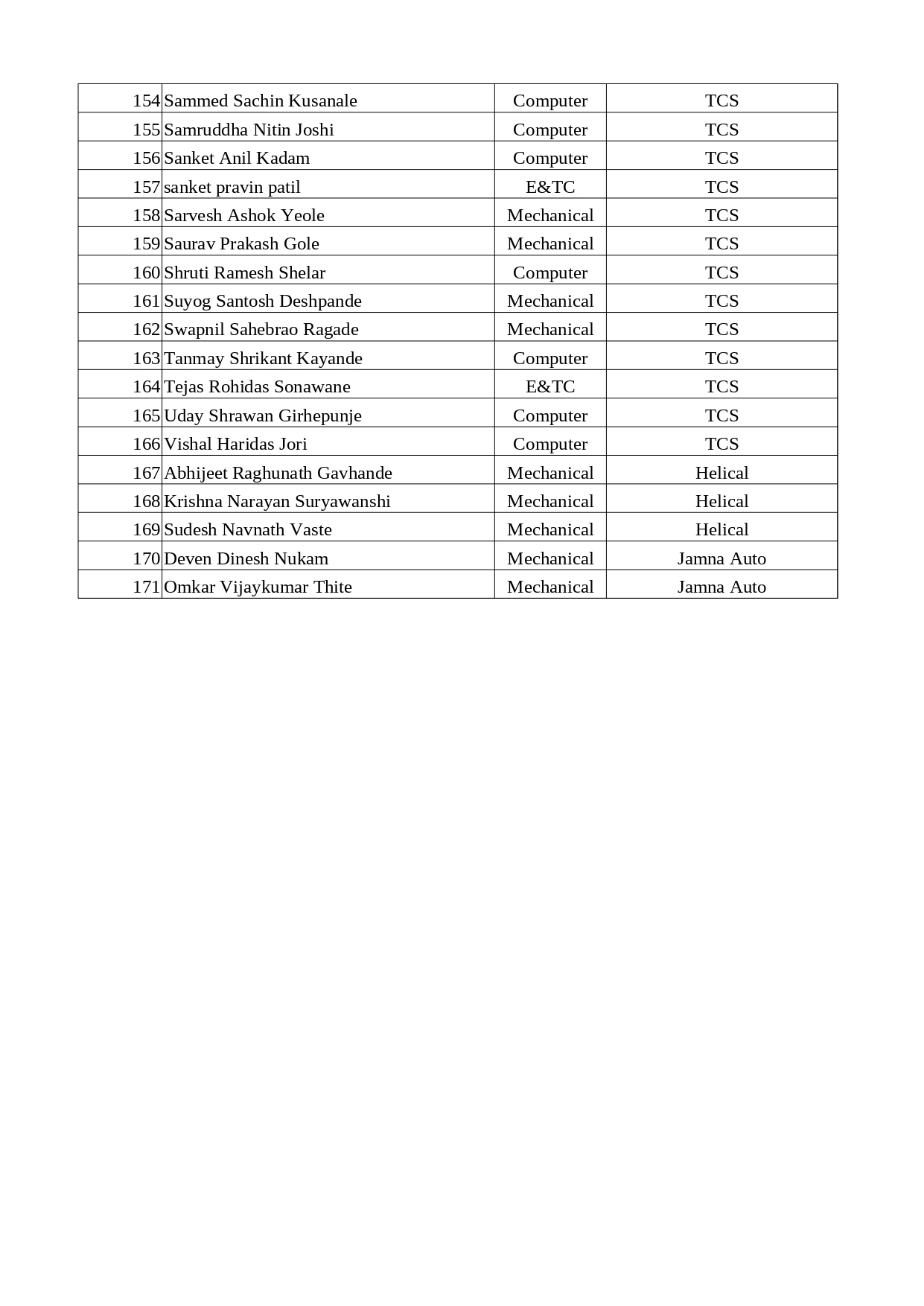 | 154 | Sammed Sachin Kusanale | Computer | TCS |
|---|---|---|---|
| 155 | Samruddha Nitin Joshi | Computer | TCS |
| 156 | Sanket Anil Kadam | Computer | TCS |
| 157 | sanket pravin patil | E&TC | TCS |
| 158 | Sarvesh Ashok Yeole | Mechanical | TCS |
| 159 | Saurav Prakash Gole | Mechanical | TCS |
| 160 | Shruti Ramesh Shelar | Computer | TCS |
| 161 | Suyog Santosh Deshpande | Mechanical | TCS |
| 162 | Swapnil Sahebrao Ragade | Mechanical | TCS |
| 163 | Tanmay Shrikant Kayande | Computer | TCS |
| 164 | Tejas Rohidas Sonawane | E&TC | TCS |
| 165 | Uday Shrawan Girhepunje | Computer | TCS |
| 166 | Vishal Haridas Jori | Computer | TCS |
| 167 | Abhijeet Raghunath Gavhande | Mechanical | Helical |
| 168 | Krishna Narayan Suryawanshi | Mechanical | Helical |
| 169 | Sudesh Navnath Vaste | Mechanical | Helical |
| 170 | Deven Dinesh Nukam | Mechanical | Jamna Auto |
| 171 | Omkar Vijaykumar Thite | Mechanical | Jamna Auto |